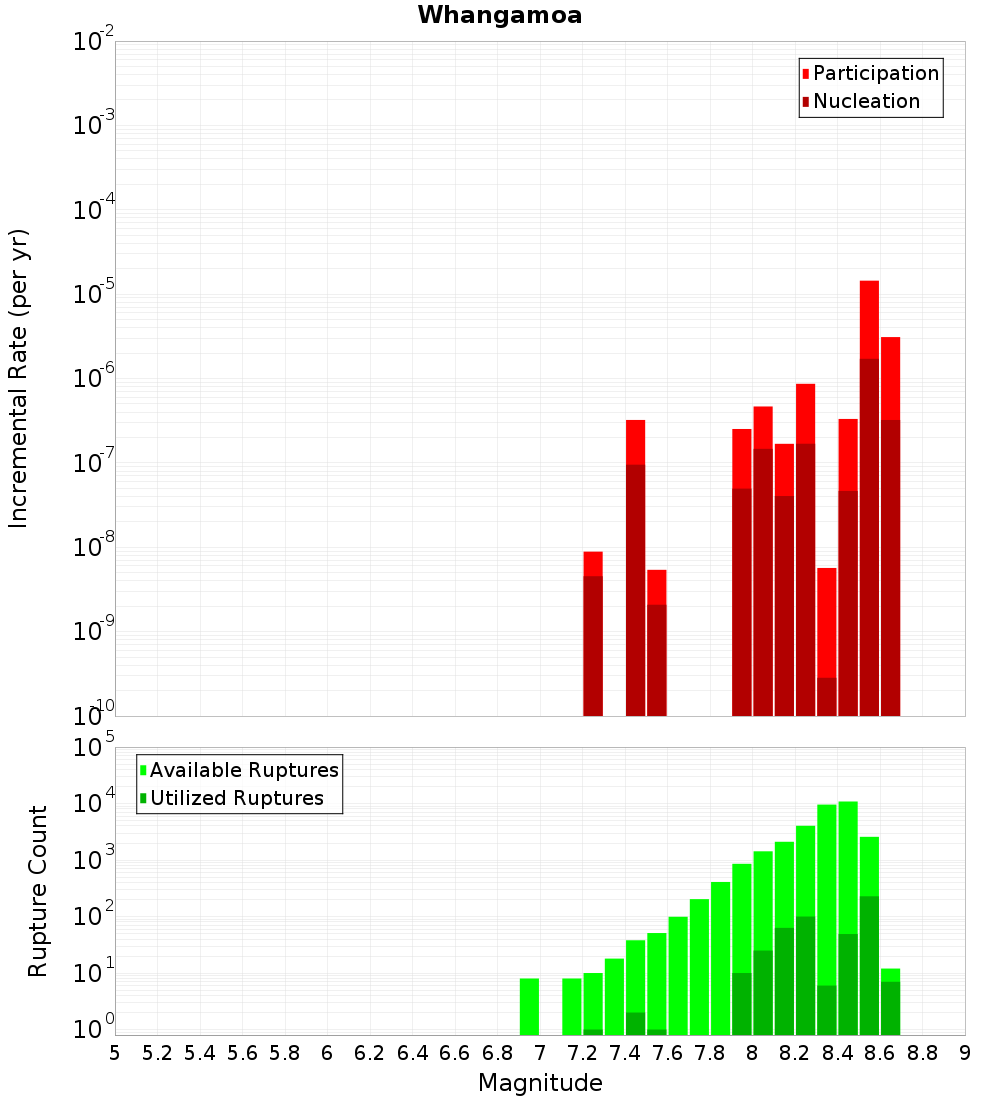 Whangamoa

Participation
Nucleation

Incremental Rate (per yr)

$10^{-2}$
$10^{-3}$
$10^{-4}$
$10^{-5}$
$10^{-6}$
$10^{-7}$
$10^{-8}$
$10^{-9}$
$10^{-10}$

Available Ruptures
Utilized Ruptures

Rupture Count

$10^{5}$
$10^{4}$
$10^{3}$
$10^{2}$
$10^{1}$
$10^{0}$

5 5.2 5.4 5.6 5.8 6 6.2 6.4 6.6 6.8 7 7.2 7.4 7.6 7.8 8 8.2 8.4 8.6 8.8 9

Magnitude